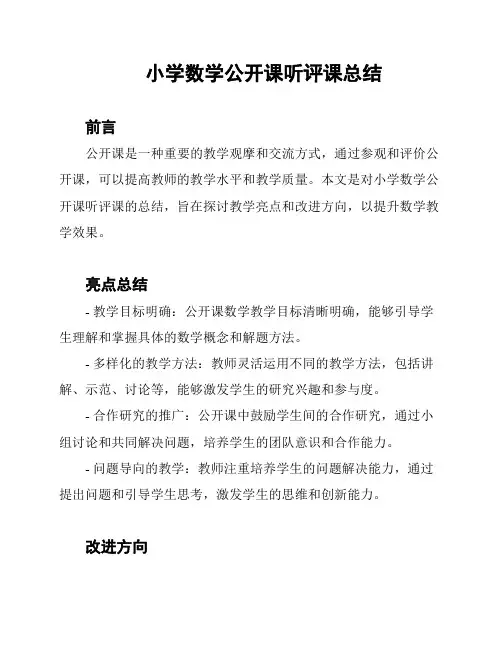 小学数学公开课听评课总结

前言

公开课是一种重要的教学观摩和交流方式，通过参观和评价公开课，可以提高教师的教学水平和教学质量。本文是对小学数学公开课听评课的总结，旨在探讨教学亮点和改进方向，以提升数学教学效果。

亮点总结

- 教学目标明确：公开课数学教学目标清晰明确，能够引导学生理解和掌握具体的数学概念和解题方法。

- 多样化的教学方法：教师灵活运用不同的教学方法，包括讲解、示范、讨论等，能够激发学生的研究兴趣和参与度。

- 合作研究的推广：公开课中鼓励学生间的合作研究，通过小组讨论和共同解决问题，培养学生的团队意识和合作能力。

- 问题导向的教学：教师注重培养学生的问题解决能力，通过提出问题和引导学生思考，激发学生的思维和创新能力。

改进方向